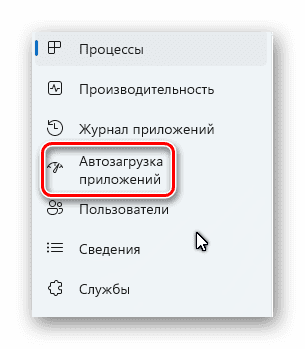 Процессы

Производительность

Журнал приложений

Автозагрузка приложений

Пользователи

Сведения

Службы